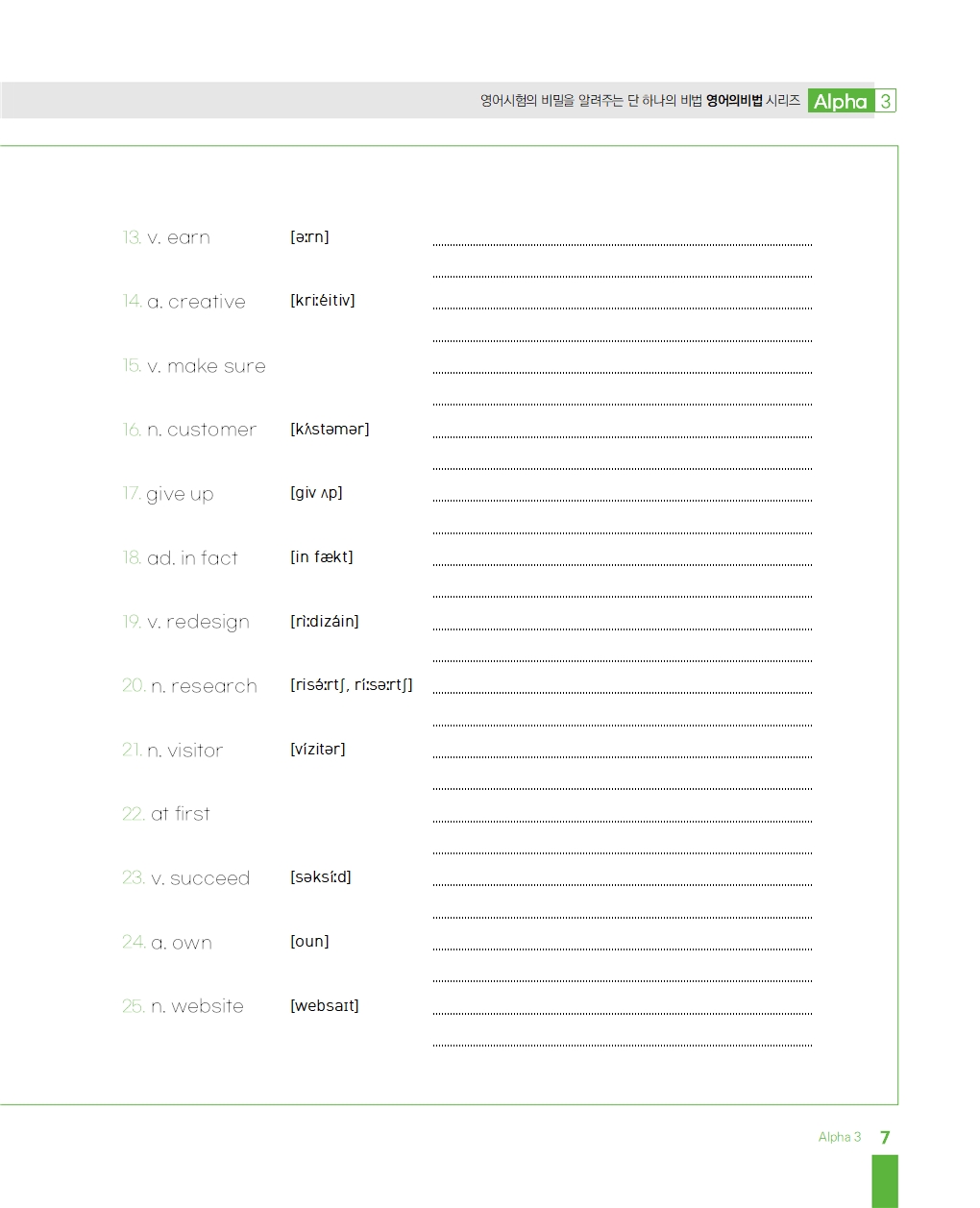 영어시험의 비밀을 알려주는 단 하나의 비법 영어의비법 시리즈 Alpha 3

13. v. earn [əːrn] ____

____

14. a. creative [kriːéitiv] ____

____

15. v. make sure ____

____

16. n. customer [kʌ́stəmər] ____

____

17. give up [giv ʌp] ____

____

18. ad. in fact [in fækt] ____

____

19. v. redesign [rìːdizáin] ____

____

20. n. research [risə́ːrtʃ, ríːsəːrtʃ] ____

____

21. n. visitor [vízitər] ____

____

22. at first ____

____

23. v. succeed [səksíːd] ____

____

24. a. own [oun] ____

____

25. n. website [websaɪt] ____

____

Alpha 3 7